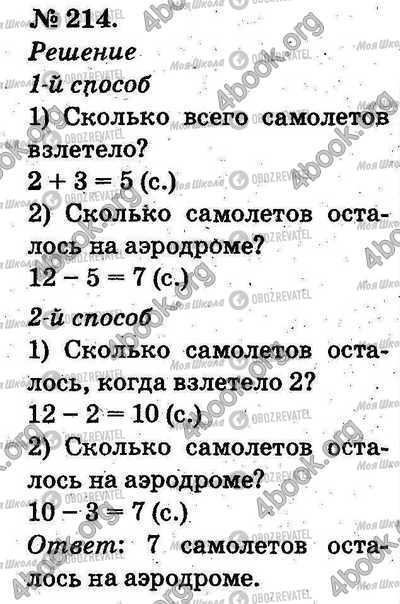 № 214.
Решение
1-й способ
1) Сколько всего самолетов взлетело?
$2 + 3 = 5$ (с.)
2) Сколько самолетов осталось на аэродроме?
$12 - 5 = 7$ (с.)

2-й способ
1) Сколько самолетов осталось, когда взлетело 2?
$12 - 2 = 10$ (с.)
2) Сколько самолетов осталось на аэродроме?
$10 - 3 = 7$ (с.)
Ответ: 7 самолетов осталось на аэродроме.

4book.org Моя Школа OBOZREVATEL